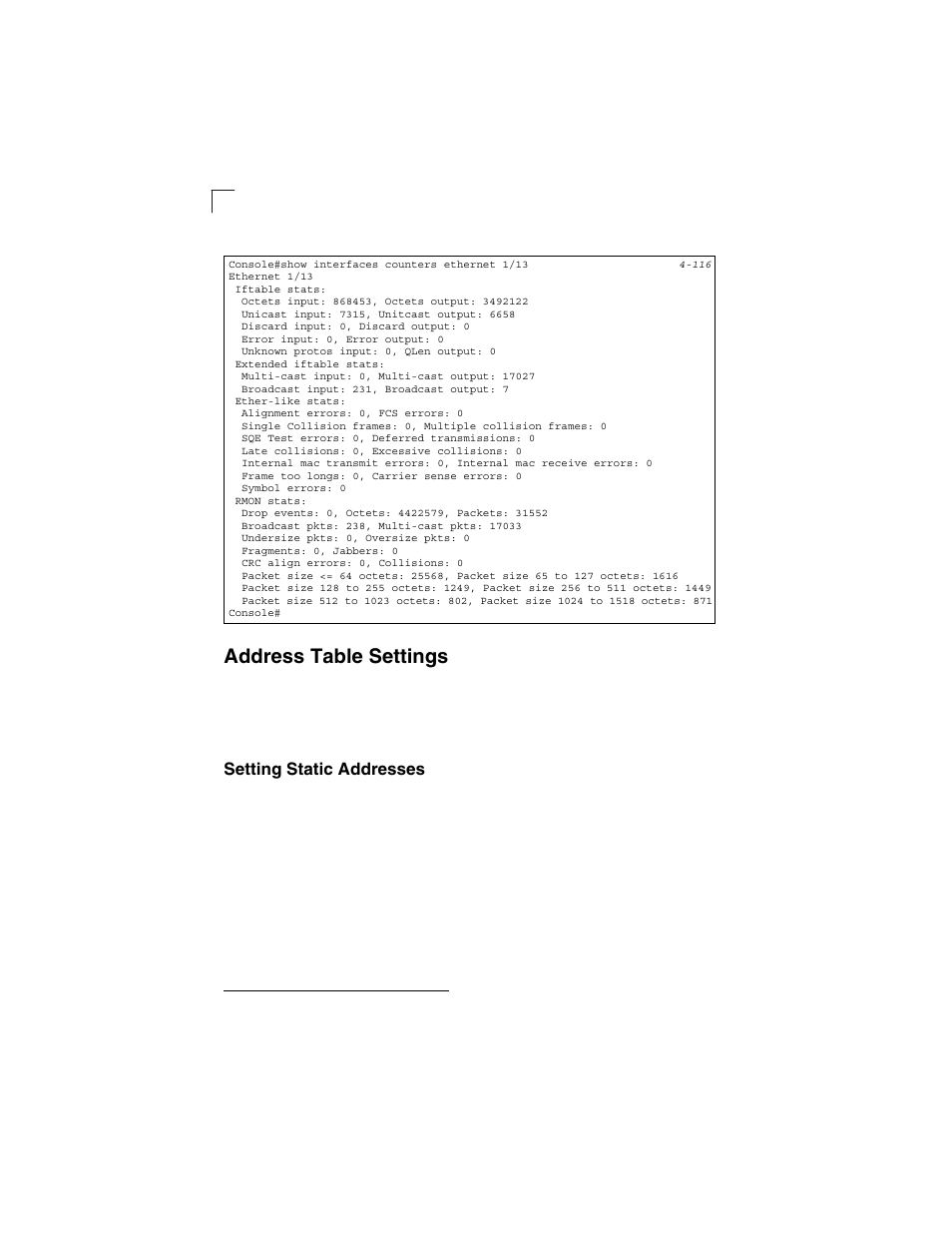 Console#show interfaces counters ethernet 1/13 4-116
Ethernet 1/13
 Iftable stats:
  Octets input: 868453, Octets output: 3492122
  Unicast input: 7315, Unitcast output: 6658
  Discard input: 0, Discard output: 0
  Error input: 0, Error output: 0
  Unknown protos input: 0, QLen output: 0
 Extended iftable stats:
  Multi-cast input: 0, Multi-cast output: 17027
  Broadcast input: 231, Broadcast output: 7
 Ether-like stats:
  Alignment errors: 0, FCS errors: 0
  Single Collision frames: 0, Multiple collision frames: 0
  SQE Test errors: 0, Deferred transmissions: 0
  Late collisions: 0, Excessive collisions: 0
  Internal mac transmit errors: 0, Internal mac receive errors: 0
  Frame too longs: 0, Carrier sense errors: 0
  Symbol errors: 0
 RMON stats:
  Drop events: 0, Octets: 4422579, Packets: 31552
  Broadcast pkts: 238, Multi-cast pkts: 17033
  Undersize pkts: 0, Oversize pkts: 0
  Fragments: 0, Jabbers: 0
  CRC align errors: 0, Collisions: 0
  Packet size <= 64 octets: 25568, Packet size 65 to 127 octets: 1616
  Packet size 128 to 255 octets: 1249, Packet size 256 to 511 octets: 1449
  Packet size 512 to 1023 octets: 802, Packet size 1024 to 1518 octets: 871
Console#

Address Table Settings

Setting Static Addresses